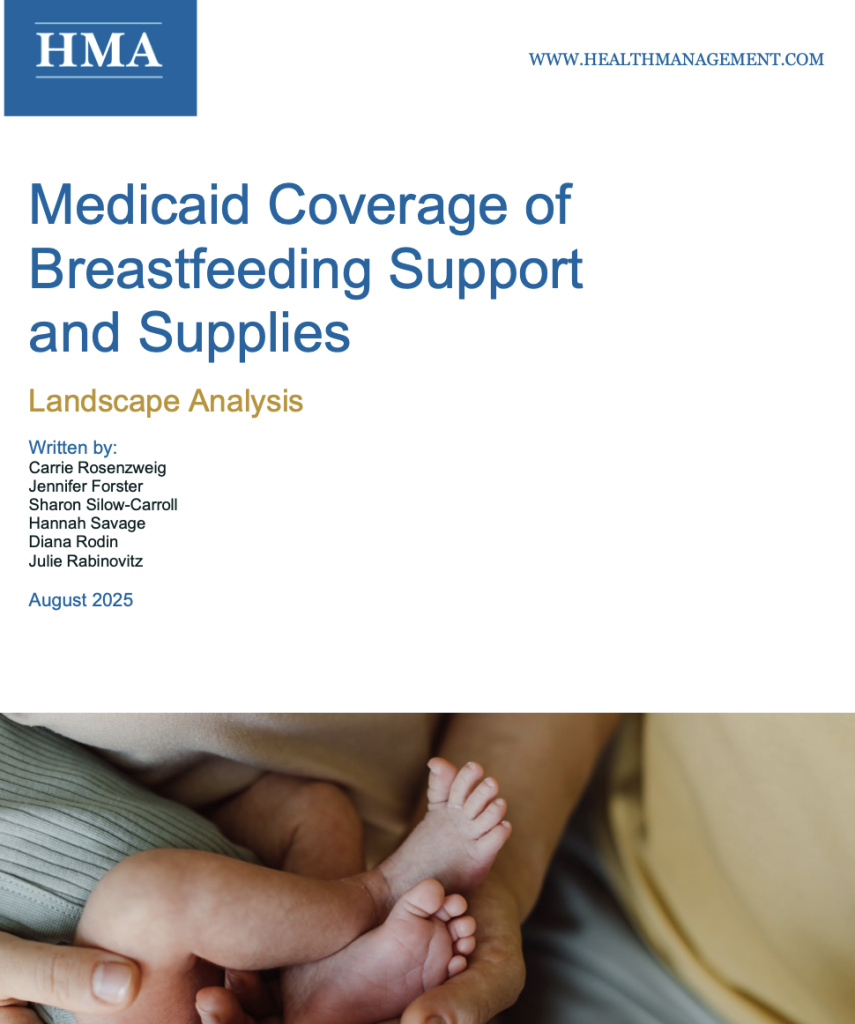 HMA

WWW.HEALTHMANAGEMENT.COM

Medicaid Coverage of Breastfeeding Support and Supplies

Landscape Analysis

Written by:
Carrie Rosenzweig
Jennifer Forster
Sharon Silow-Carroll
Hannah Savage
Diana Rodin
Julie Rabinovitz

August 2025